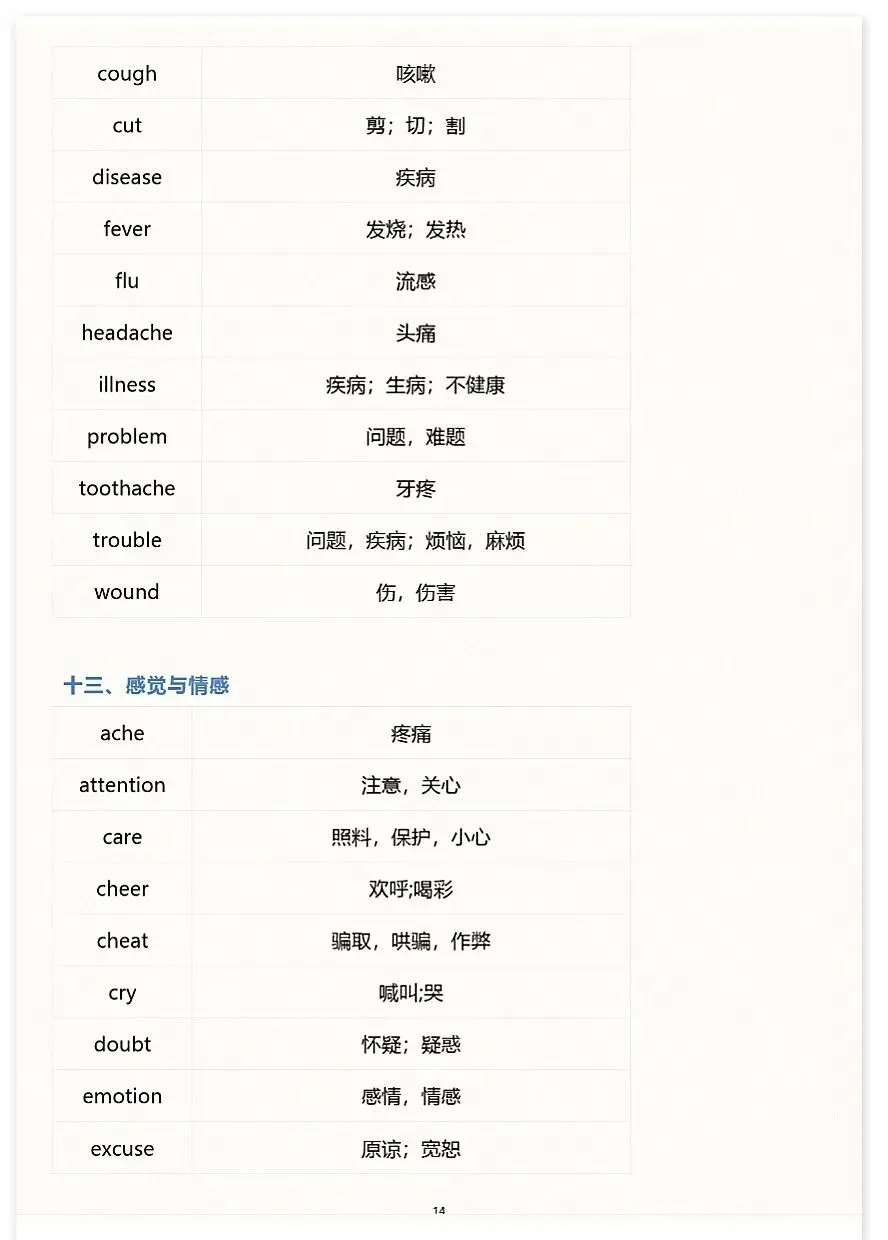 | cough | 咳嗽 |
|---|---|
| cut | 剪；切；割 |
| disease | 疾病 |
| fever | 发烧；发热 |
| flu | 流感 |
| headache | 头痛 |
| illness | 疾病；生病；不健康 |
| problem | 问题，难题 |
| toothache | 牙疼 |
| trouble | 问题，疾病；烦恼，麻烦 |
| wound | 伤，伤害 |

十三、感觉与情感

| ache | 疼痛 |
|---|---|
| attention | 注意，关心 |
| care | 照料，保护，小心 |
| cheer | 欢呼;喝彩 |
| cheat | 骗取，哄骗，作弊 |
| cry | 喊叫;哭 |
| doubt | 怀疑；疑惑 |
| emotion | 感情，情感 |
| excuse | 原谅；宽恕 |

14